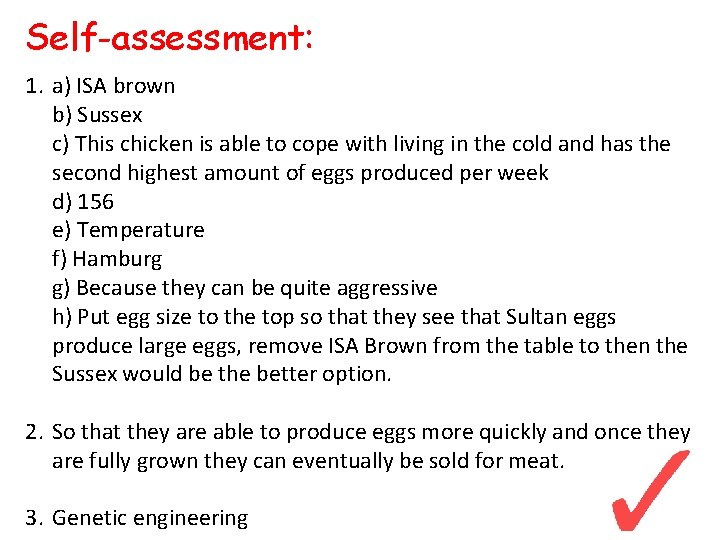 Self-assessment:

1. a) ISA brown
b) Sussex
c) This chicken is able to cope with living in the cold and has the second highest amount of eggs produced per week
d) 156
e) Temperature
f) Hamburg
g) Because they can be quite aggressive
h) Put egg size to the top so that they see that Sultan eggs produce large eggs, remove ISA Brown from the table to then the Sussex would be the better option.

2. So that they are able to produce eggs more quickly and once they are fully grown they can eventually be sold for meat.

3. Genetic engineering